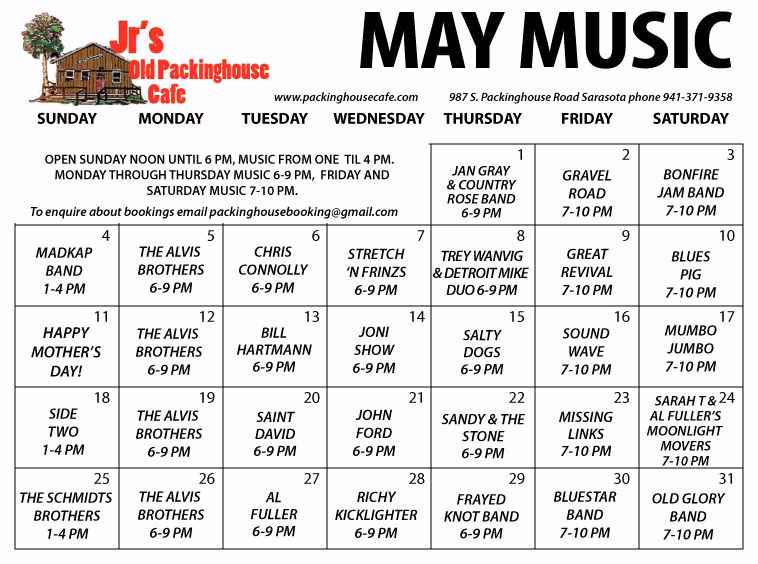 Jr's Old Packinghouse Cafe

MAY MUSIC

www.packinghousecafe.com 987 S. Packinghouse Road Sarasota phone 941-371-9358

| SUNDAY | MONDAY | TUESDAY | WEDNESDAY | THURSDAY | FRIDAY | SATURDAY |
|---|---|---|---|---|---|---|
| OPEN SUNDAY NOON UNTIL 6 PM, MUSIC FROM ONE TIL 4 PM. MONDAY THROUGH THURSDAY MUSIC 6-9 PM, FRIDAY AND SATURDAY MUSIC 7-10 PM. To enquire about bookings email packinghousebooking@gmail.com | | | | 1 JAN GRAY & COUNTRY ROSE BAND 6-9 PM | 2 GRAVEL ROAD 7-10 PM | 3 BONFIRE JAM BAND 7-10 PM |
| 4 MADKAP BAND 1-4 PM | 5 THE ALVIS BROTHERS 6-9 PM | 6 CHRIS CONNOLLY 6-9 PM | 7 STRETCH 'N FRINZS 6-9 PM | 8 TREY WANVIG & DETROIT MIKE DUO 6-9 PM | 9 GREAT REVIVAL 7-10 PM | 10 BLUES PIG 7-10 PM |
| 11 HAPPY MOTHER'S DAY! | 12 THE ALVIS BROTHERS 6-9 PM | 13 BILL HARTMANN 6-9 PM | 14 JONI SHOW 6-9 PM | 15 SALTY DOGS 6-9 PM | 16 SOUND WAVE 7-10 PM | 17 MUMBO JUMBO 7-10 PM |
| 18 SIDE TWO 1-4 PM | 19 THE ALVIS BROTHERS 6-9 PM | 20 SAINT DAVID 6-9 PM | 21 JOHN FORD 6-9 PM | 22 SANDY & THE STONE 6-9 PM | 23 MISSING LINKS 7-10 PM | 24 SARAH T & AL FULLER'S MOONLIGHT MOVERS 7-10 PM |
| 25 THE SCHMIDTS BROTHERS 1-4 PM | 26 THE ALVIS BROTHERS 6-9 PM | 27 AL FULLER 6-9 PM | 28 RICHY KICKLIGHTER 6-9 PM | 29 FRAYED KNOT BAND 6-9 PM | 30 BLUESTAR BAND 7-10 PM | 31 OLD GLORY BAND 7-10 PM |